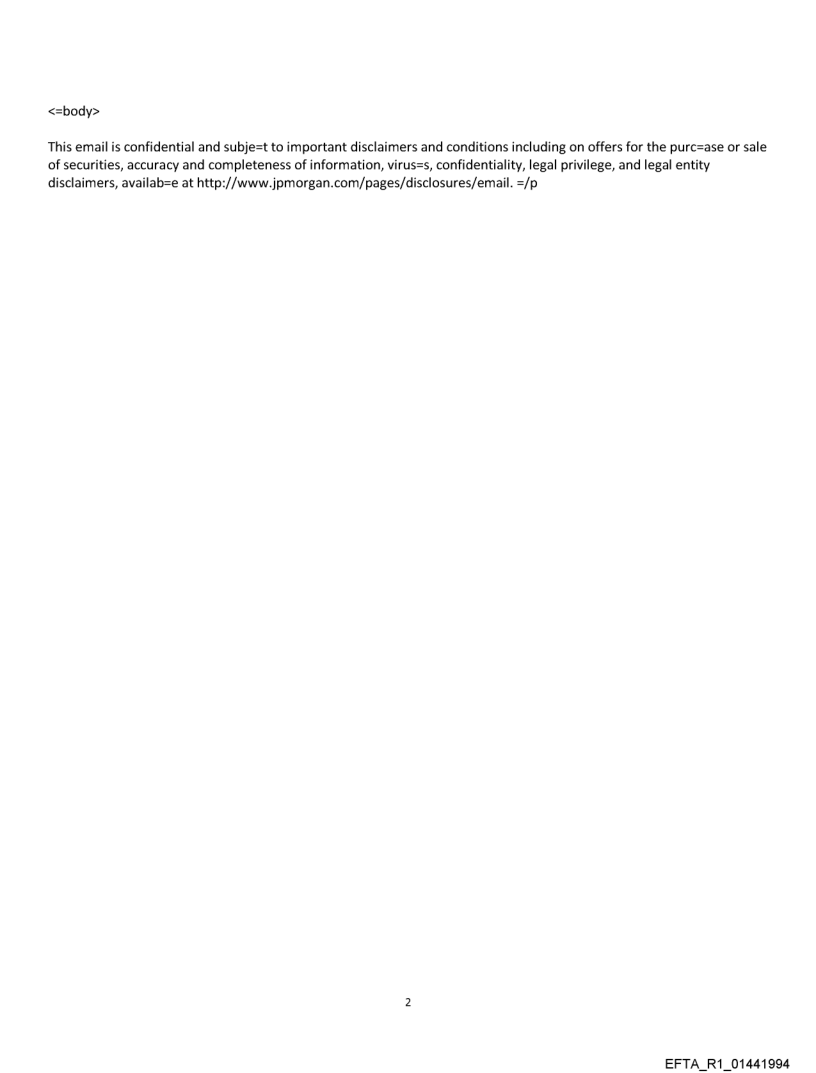 <=body>

This email is confidential and subje=t to important disclaimers and conditions including on offers for the purc=ase or sale of securities, accuracy and completeness of information, virus=s, confidentiality, legal privilege, and legal entity disclaimers, availab=e at http://www.jpmorgan.com/pages/disclosures/email. =/p

2

EFTA_R1_01441994